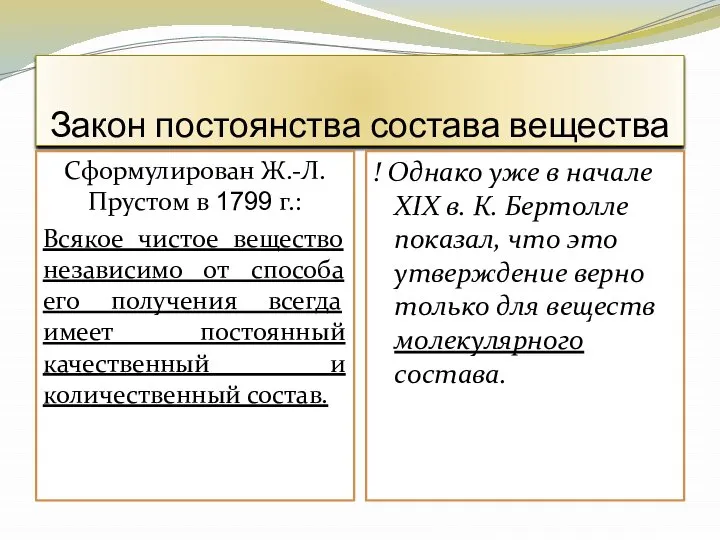 Закон постоянства состава вещества

Сформулирован Ж.-Л. Прустом в 1799 г.:

Всякое чистое вещество независимо от способа его получения всегда имеет постоянный качественный и количественный состав.

! Однако уже в начале XIX в. К. Бертолле показал, что это утверждение верно только для веществ молекулярного состава.